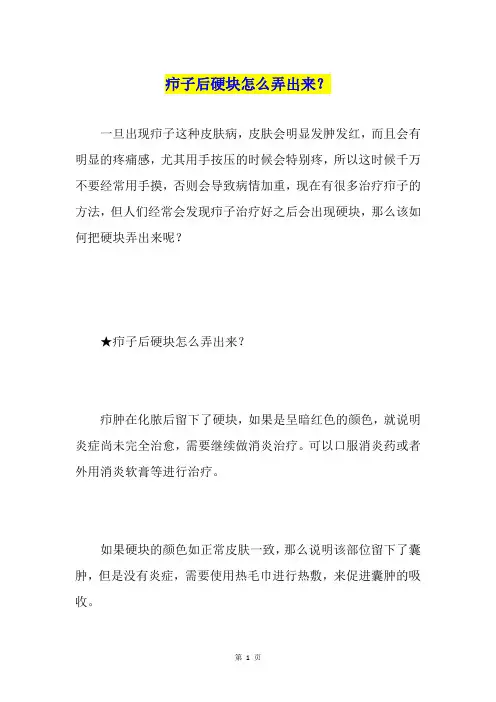 疖子后硬块怎么弄出来？

一旦出现疖子这种皮肤病，皮肤会明显发肿发红，而且会有明显的疼痛感，尤其用手按压的时候会特别疼，所以这时候千万不要经常用手摸，否则会导致病情加重，现在有很多治疗疖子的方法，但人们经常会发现疖子治疗好之后会出现硬块，那么该如何把硬块弄出来呢？

★疖子后硬块怎么弄出来？

疖肿在化脓后留下了硬块，如果是呈暗红色的颜色，就说明炎症尚未完全治愈，需要继续做消炎治疗。可以口服消炎药或者外用消炎软膏等进行治疗。

如果硬块的颜色如正常皮肤一致，那么说明该部位留下了囊肿，但是没有炎症，需要使用热毛巾进行热敷，来促进囊肿的吸收。

第 1 页